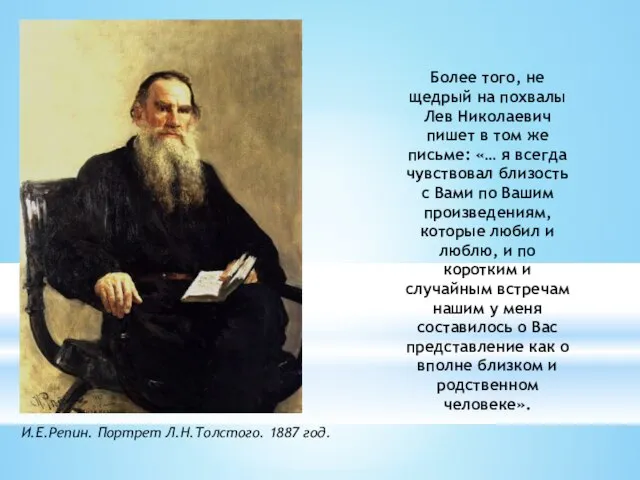 Более того, не щедрый на похвалы Лев Николаевич пишет в том же письме: «… я всегда чувствовал близость с Вами по Вашим произведениям, которые любил и люблю, и по коротким и случайным встречам нашим у меня составилось о Вас представление как о вполне близком и родственном человеке».

И.Е.Репин. Портрет Л.Н.Толстого. 1887 год.